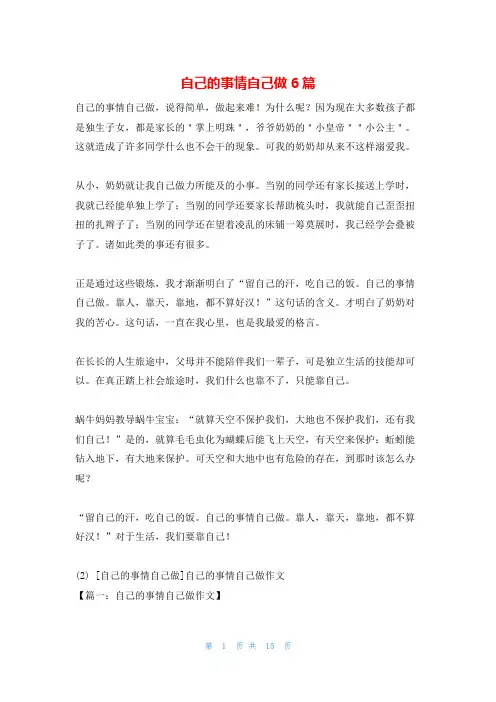 自己的事情自己做 6 篇

自己的事情自己做，说得简单，做起来难！为什么呢？因为现在大多数孩子都是独生子女，都是家长的＂掌上明珠＂，爷爷奶奶的＂小皇帝＂＂小公主＂。这就造成了许多同学什么也不会干的现象。可我的奶奶却从来不这样溺爱我。

从小，奶奶就让我自己做力所能及的小事。当别的同学还有家长接送上学时，我就已经能单独上学了；当别的同学还要家长帮助梳头时，我就能自己歪歪扭扭的扎辫子了；当别的同学还在望着凌乱的床铺一筹莫展时，我已经学会叠被子了。诸如此类的事还有很多。

正是通过这些锻炼，我才渐渐明白了“留自己的汗，吃自己的饭。自己的事情自己做。靠人，靠天，靠地，都不算好汉！”这句话的含义。才明白了奶奶对我的苦心。这句话，一直在我心里，也是我最爱的格言。

在长长的人生旅途中，父母并不能陪伴我们一辈子，可是独立生活的技能却可以。在真正踏上社会旅途时，我们什么也靠不了，只能靠自己。

蜗牛妈妈教导蜗牛宝宝：“就算天空不保护我们，大地也不保护我们，还有我们自己！”是的，就算毛毛虫化为蝴蝶后能飞上天空，有天空来保护；蚯蚓能钻入地下，有大地来保护。可天空和大地中也有危险的存在，到那时该怎么办呢？

“留自己的汗，吃自己的饭。自己的事情自己做。靠人，靠天，靠地，都不算好汉！”对于生活，我们要靠自己！

(2) [自己的事情自己做]自己的事情自己做作文
【篇一：自己的事情自己做作文】

第 1 页 共 15 页